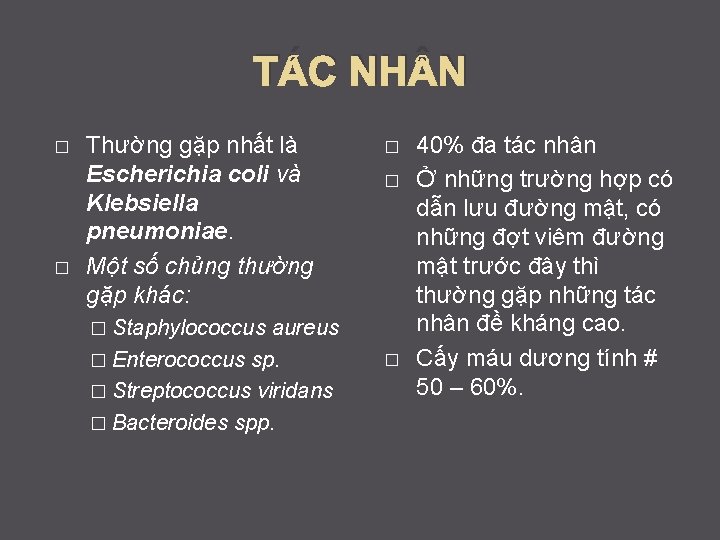 TÁC NHÂN

□ Thường gặp nhất là Escherichia coli và Klebsiella pneumoniae.

□ Một số chủng thường gặp khác:

□ Staphylococcus aureus

□ Enterococcus sp.

□ Streptococcus viridans

□ Bacteroides spp.

□ 40% đa tác nhân

□ Ở những trường hợp có dẫn lưu đường mật, có những đợt viêm đường mật trước đây thì thường gặp những tác nhân đề kháng cao.

□ Cấy máu dương tính # 50 – 60%.